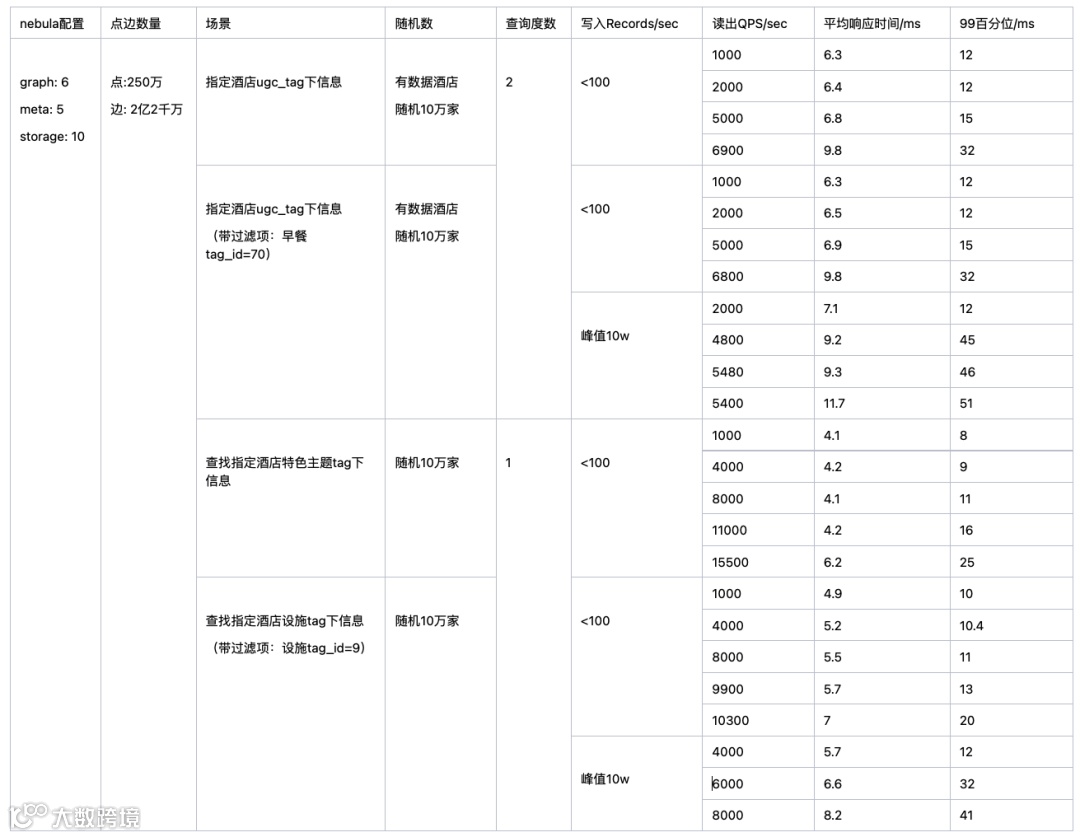 | nebula配置 | 点边数量 | 场景 | 随机数 | 查询度数 | 写入Records/sec | 读出QPS/sec | 平均响应时间/ms | 99百分位/ms |
|---|---|---|---|---|---|---|---|---|
| graph: 6 meta: 5 storage: 10 | 点:250万 边: 2亿2千万 | 指定酒店ugc_tag下信息 | 有数据酒店 随机10万家 | 2 | <100 | 1000 | 6.3 | 12 |
| | | | | | | 2000 | 6.4 | 12 |
| | | | | | | 5000 | 6.8 | 15 |
| | | | | | | 6900 | 9.8 | 32 |
| | | 指定酒店ugc_tag下信息 （带过滤项：早餐 tag_id=70） | 有数据酒店 随机10万家 | | <100 | 1000 | 6.3 | 12 |
| | | | | | | 2000 | 6.5 | 12 |
| | | | | | | 5000 | 6.9 | 15 |
| | | | | | | 6800 | 9.8 | 32 |
| | | | | | 峰值10w | 2000 | 7.1 | 12 |
| | | | | | | 4800 | 9.2 | 45 |
| | | | | | | 5480 | 9.3 | 46 |
| | | | | | | 5400 | 11.7 | 51 |
| | | 查找指定酒店特色主题tag下信息 | 随机10万家 | 1 | <100 | 1000 | 4.1 | 8 |
| | | | | | | 4000 | 4.2 | 9 |
| | | | | | | 8000 | 4.1 | 11 |
| | | | | | | 11000 | 4.2 | 16 |
| | | | | | | 15500 | 6.2 | 25 |
| | | 查找指定酒店设施tag下信息 （带过滤项：设施tag_id=9） | 随机10万家 | | <100 | 1000 | 4.9 | 10 |
| | | | | | | 4000 | 5.2 | 10.4 |
| | | | | | | 8000 | 5.5 | 11 |
| | | | | | | 9900 | 5.7 | 13 |
| | | | | | | 10300 | 7 | 20 |
| | | | | | 峰值10w | 4000 | 5.7 | 12 |
| | | | | | | 6000 | 6.6 | 32 |
| | | | | | | 8000 | 8.2 | 41 |

大数跨境